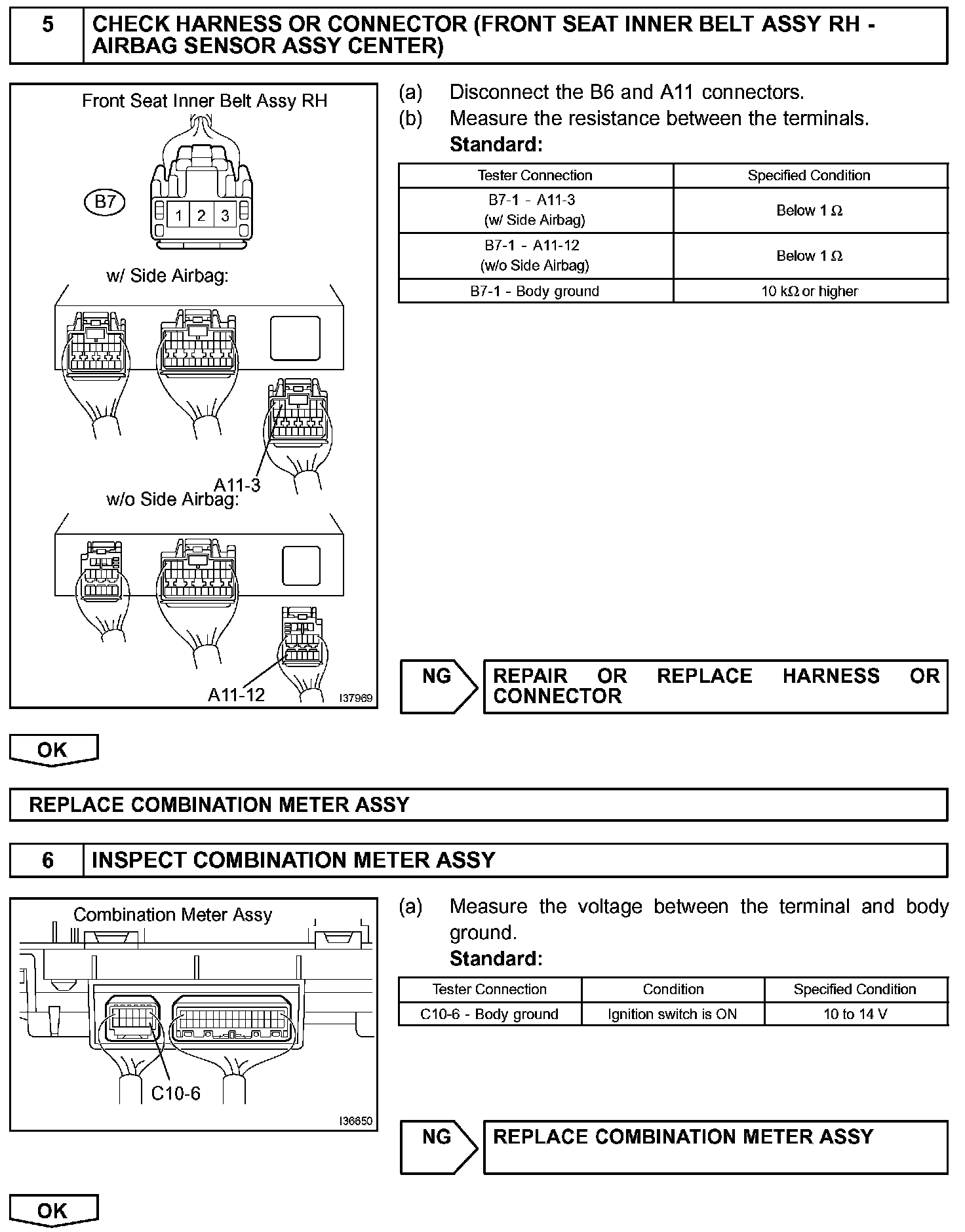 5 CHECK HARNESS OR CONNECTOR (FRONT SEAT INNER BELT ASSY RH - AIRBAG SENSOR ASSY CENTER)

Front Seat Inner Belt Assy RH

B7

1 2 3

w/ Side Airbag:

A11-3

w/o Side Airbag:

A11-12

I37969

(a) Disconnect the B6 and A11 connectors.

(b) Measure the resistance between the terminals.

Standard:

| Tester Connection | Specified Condition |
|---|---|
| B7-1 - A11-3 (w/ Side Airbag) | Below 1 Ω |
| B7-1 - A11-12 (w/o Side Airbag) | Below 1 Ω |
| B7-1 - Body ground | 10 kΩ or higher |

NG REPAIR OR REPLACE HARNESS OR CONNECTOR

OK

REPLACE COMBINATION METER ASSY

6 INSPECT COMBINATION METER ASSY

Combination Meter Assy

C10-6

I36650

(a) Measure the voltage between the terminal and body ground.

Standard:

| Tester Connection | Condition | Specified Condition |
|---|---|---|
| C10-6 - Body ground | Ignition switch is ON | 10 to 14 V |

NG REPLACE COMBINATION METER ASSY

OK